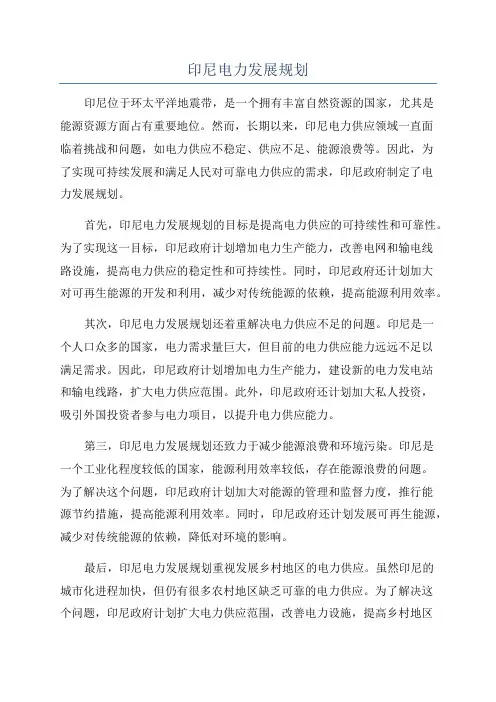 印尼电力发展规划

印尼位于环太平洋地震带，是一个拥有丰富自然资源的国家，尤其是能源资源方面占有重要地位。然而，长期以来，印尼电力供应领域一直面临着挑战和问题，如电力供应不稳定、供应不足、能源浪费等。因此，为了实现可持续发展和满足人民对可靠电力供应的需求，印尼政府制定了电力发展规划。

首先，印尼电力发展规划的目标是提高电力供应的可持续性和可靠性。为了实现这一目标，印尼政府计划增加电力生产能力，改善电网和输电线路设施，提高电力供应的稳定性和可持续性。同时，印尼政府还计划加大对可再生能源的开发和利用，减少对传统能源的依赖，提高能源利用效率。

其次，印尼电力发展规划还着重解决电力供应不足的问题。印尼是一个人口众多的国家，电力需求量巨大，但目前的电力供应能力远远不足以满足需求。因此，印尼政府计划增加电力生产能力，建设新的电力发电站和输电线路，扩大电力供应范围。此外，印尼政府还计划加大私人投资，吸引外国投资者参与电力项目，以提升电力供应能力。

第三，印尼电力发展规划还致力于减少能源浪费和环境污染。印尼是一个工业化程度较低的国家，能源利用效率较低，存在能源浪费的问题。为了解决这个问题，印尼政府计划加大对能源的管理和监督力度，推行能源节约措施，提高能源利用效率。同时，印尼政府还计划发展可再生能源，减少对传统能源的依赖，降低对环境的影响。

最后，印尼电力发展规划重视发展乡村地区的电力供应。虽然印尼的城市化进程加快，但仍有很多农村地区缺乏可靠的电力供应。为了解决这个问题，印尼政府计划扩大电力供应范围，改善电力设施，提高乡村地区